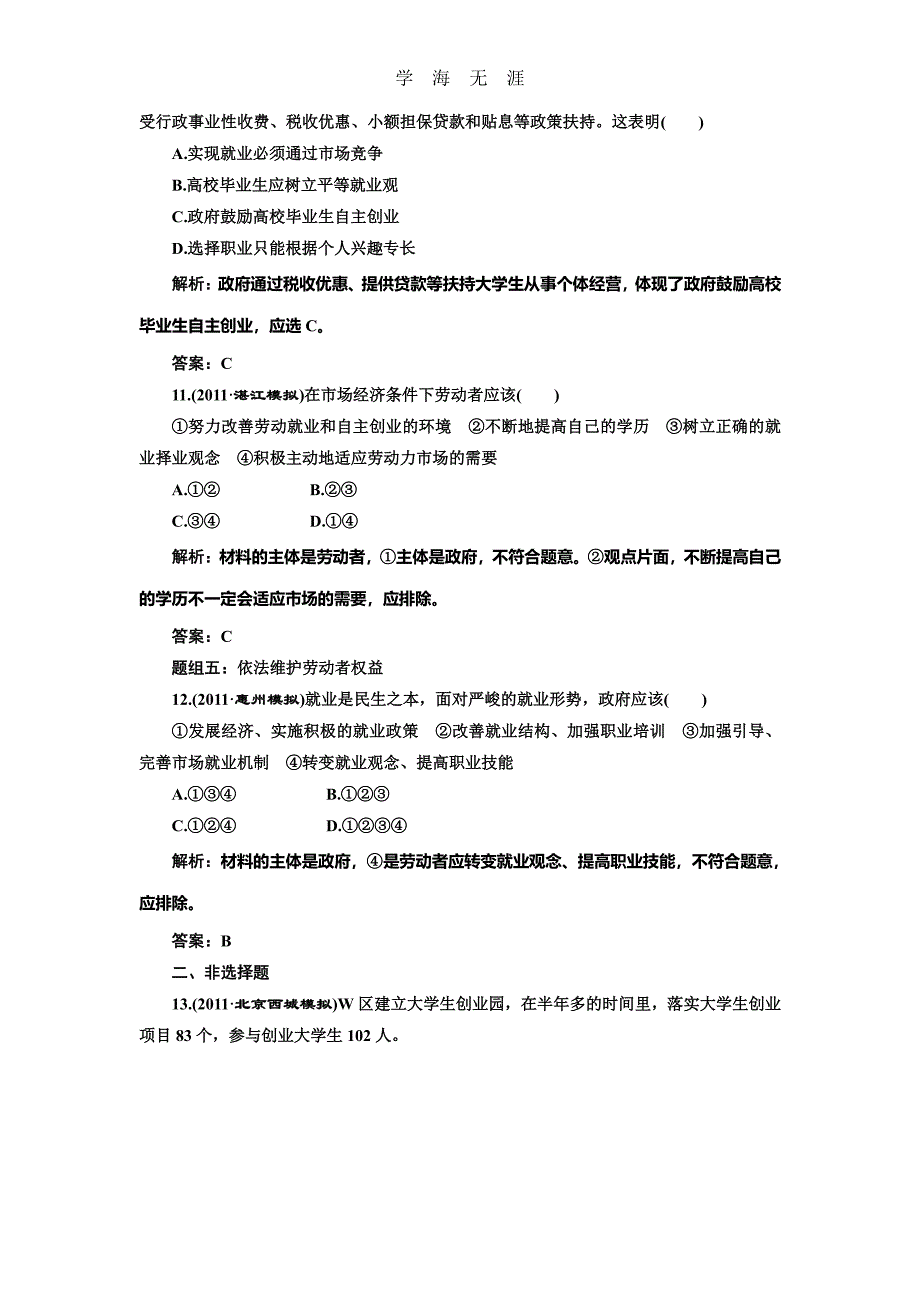 学 海 无 涯

受行政事业性收费、税收优惠、小额担保贷款和贴息等政策扶持。这表明(　　)

A.实现就业必须通过市场竞争

B.高校毕业生应树立平等就业观

C.政府鼓励高校毕业生自主创业

D.选择职业只能根据个人兴趣专长

解析：政府通过税收优惠、提供贷款等扶持大学生从事个体经营，体现了政府鼓励高校毕业生自主创业，应选 C。

答案：C

11.(2011·湛江模拟)在市场经济条件下劳动者应该(　　)

①努力改善劳动就业和自主创业的环境　②不断地提高自己的学历　③树立正确的就业择业观念　④积极主动地适应劳动力市场的需要

A.①②　　B.②③

C.③④　　D.①④

解析：材料的主体是劳动者，①主体是政府，不符合题意。②观点片面，不断提高自己的学历不一定会适应市场的需要，应排除。

答案：C

题组五：依法维护劳动者权益

12.(2011·惠州模拟)就业是民生之本，面对严峻的就业形势，政府应该(　　)

①发展经济、实施积极的就业政策　②改善就业结构、加强职业培训　③加强引导、完善市场就业机制　④转变就业观念、提高职业技能

A.①③④　　B.①②③

C.①②④　　D.①②③④

解析：材料的主体是政府，④是劳动者应转变就业观念、提高职业技能，不符合题意，应排除。

答案：B

二、非选择题

13.(2011·北京西城模拟)W 区建立大学生创业园，在半年多的时间里，落实大学生创业项目 83 个，参与创业大学生 102 人。